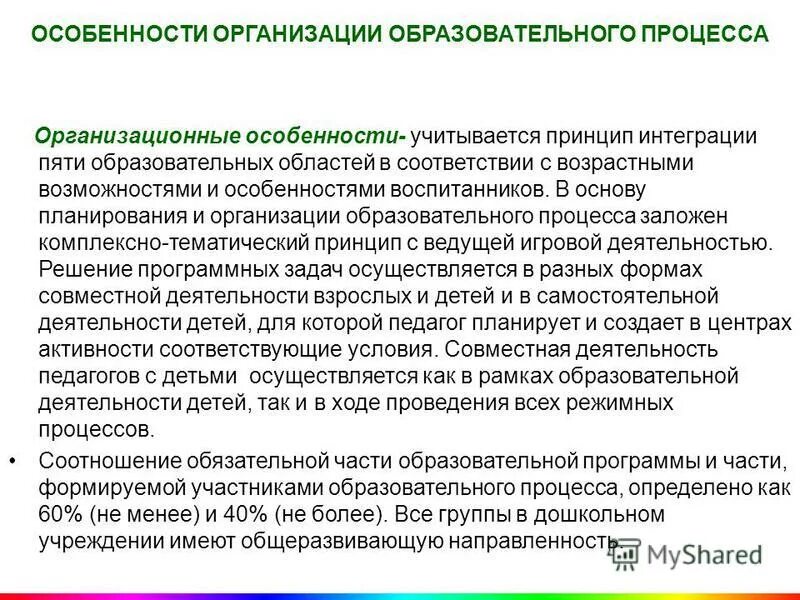 ОСОБЕННОСТИ ОРГАНИЗАЦИИ ОБРАЗОВАТЕЛЬНОГО ПРОЦЕССА

Организационные особенности- учитывается принцип интеграции пяти образовательных областей в соответствии с возрастными возможностями и особенностями воспитанников. В основу планирования и организации образовательного процесса заложен комплексно-тематический принцип с ведущей игровой деятельностью. Решение программных задач осуществляется в разных формах совместной деятельности взрослых и детей и в самостоятельной деятельности детей, для которой педагог планирует и создает в центрах активности соответствующие условия. Совместная деятельность педагогов с детьми осуществляется как в рамках образовательной деятельности детей, так и в ходе проведения всех режимных процессов.

• Соотношение обязательной части образовательной программы и части, формируемой участниками образовательного процесса, определено как 60% (не менее) и 40% (не более). Все группы в дошкольном учреждении имеют общеразвивающую направленность.

MyShared